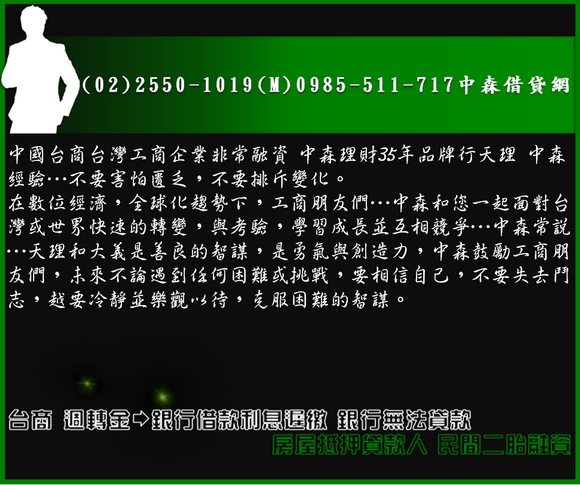 (02)2550-1019(M)0985-511-717中森借貸網

中國台商台灣工商企業非常融資 中森理財35年品牌行天理 中森經驗…不要害怕匱乏，不要排斥變化。
在數位經濟，全球化趨勢下，工商朋友們…中森和您一起面對台灣或世界快速的轉變，與考驗，學習成長並互相競爭…中森常說…天理和大義是善良的智謀，是勇氣與創造力，中森鼓勵工商朋友們，未來不論遇到任何困難或挑戰，要相信自己，不要失去鬥志，越要冷靜並樂觀以待，克服困難的智謀。

台商 週轉金➪銀行借款利息遲繳 銀行無法貸款
房屋抵押貸款人 民間二胎融資